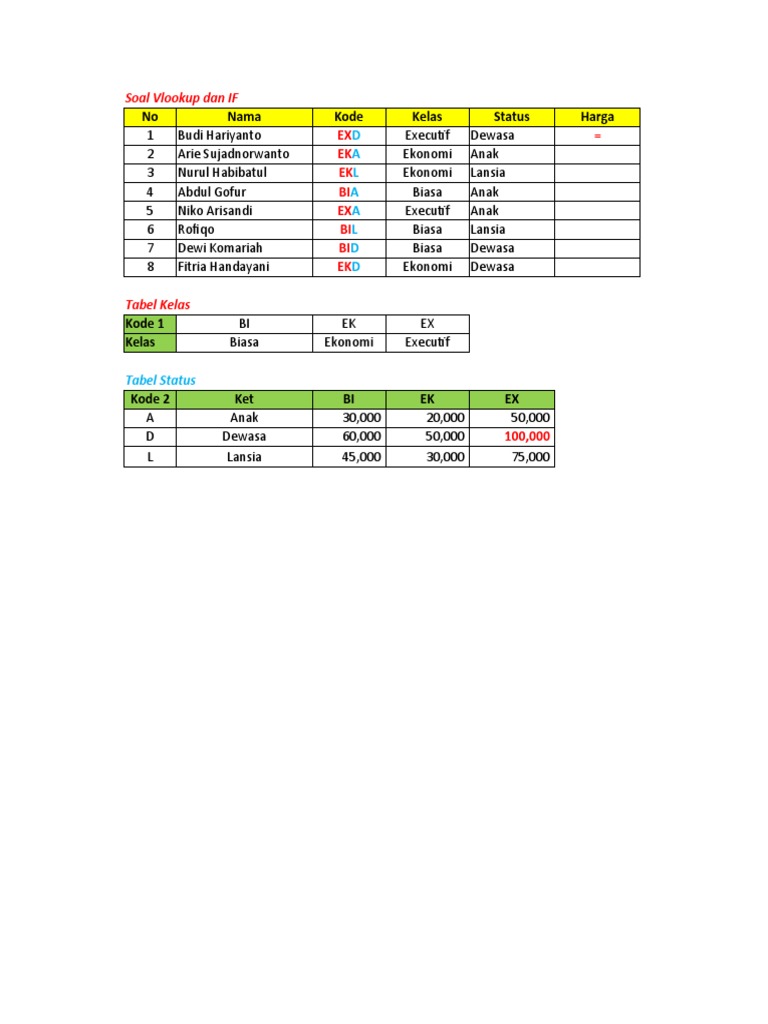 Soal Vlookup dan IF

| No | Nama | Kode | Kelas | Status | Harga |
|---|---|---|---|---|---|
| 1 | Budi Hariyanto | EXD | Executif | Dewasa | = |
| 2 | Arie Sujadnorwanto | EKA | Ekonomi | Anak | |
| 3 | Nurul Habibatul | EKL | Ekonomi | Lansia | |
| 4 | Abdul Gofur | BIA | Biasa | Anak | |
| 5 | Niko Arisandi | EXA | Executif | Anak | |
| 6 | Rofiqo | BIL | Biasa | Lansia | |
| 7 | Dewi Komariah | BID | Biasa | Dewasa | |
| 8 | Fitria Handayani | EKD | Ekonomi | Dewasa | |

Tabel Kelas

| Kode 1 | BI | EK | EX |
|---|---|---|---|
| Kelas | Biasa | Ekonomi | Executif |

Tabel Status

| Kode 2 | Ket | BI | EK | EX |
|---|---|---|---|---|
| A | Anak | 30,000 | 20,000 | 50,000 |
| D | Dewasa | 60,000 | 50,000 | 100,000 |
| L | Lansia | 45,000 | 30,000 | 75,000 |